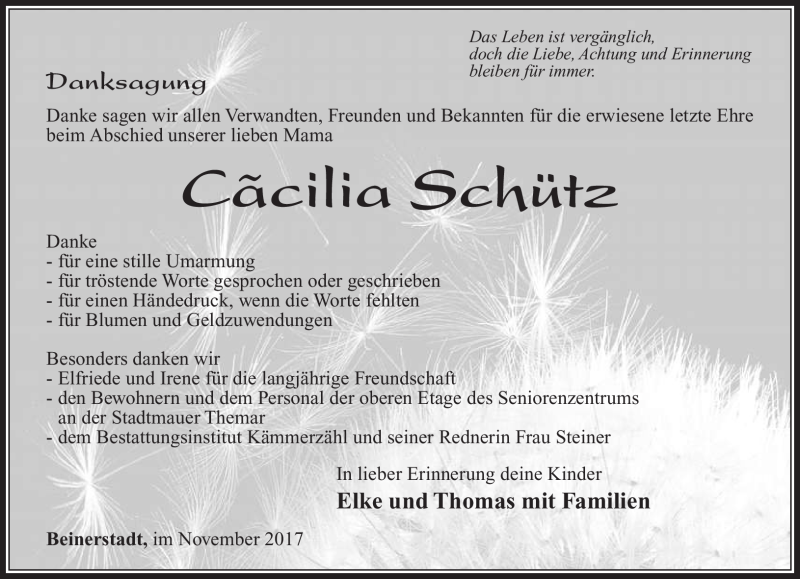 Das Leben ist vergänglich,
doch die Liebe, Achtung und Erinnerung
bleiben für immer.

Danksagung

Danke sagen wir allen Verwandten, Freunden und Bekannten für die erwiesene letzte Ehre beim Abschied unserer lieben Mama

Cãcilia Schütz

Danke
- für eine stille Umarmung
- für tröstende Worte gesprochen oder geschrieben
- für einen Händedruck, wenn die Worte fehlten
- für Blumen und Geldzuwendungen

Besonders danken wir
- Elfriede und Irene für die langjährige Freundschaft
- den Bewohnern und dem Personal der oberen Etage des Seniorenzentrums an der Stadtmauer Themar
- dem Bestattungsinstitut Kämmerzähl und seiner Rednerin Frau Steiner

In lieber Erinnerung deine Kinder
Elke und Thomas mit Familien

Beinerstadt, im November 2017